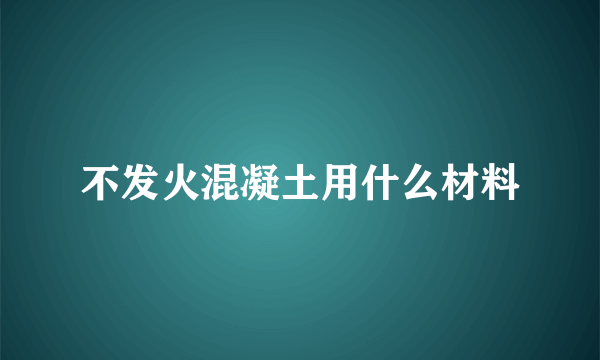 不发火混凝土用什么材料